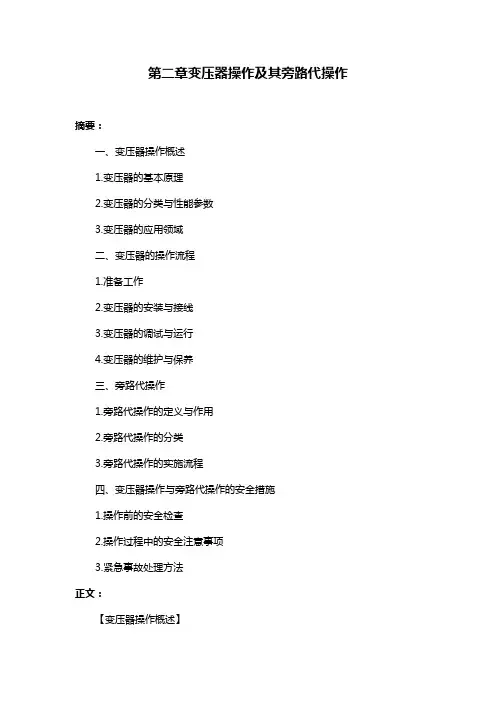 第二章变压器操作及其旁路代操作

摘要：

一、变压器操作概述

1.变压器的基本原理

2.变压器的分类与性能参数

3.变压器的应用领域

二、变压器的操作流程

1.准备工作

2.变压器的安装与接线

3.变压器的调试与运行

4.变压器的维护与保养

三、旁路代操作

1.旁路代操作的定义与作用

2.旁路代操作的分类

3.旁路代操作的实施流程

四、变压器操作与旁路代操作的安全措施

1.操作前的安全检查

2.操作过程中的安全注意事项

3.紧急事故处理方法

正文：

【变压器操作概述】